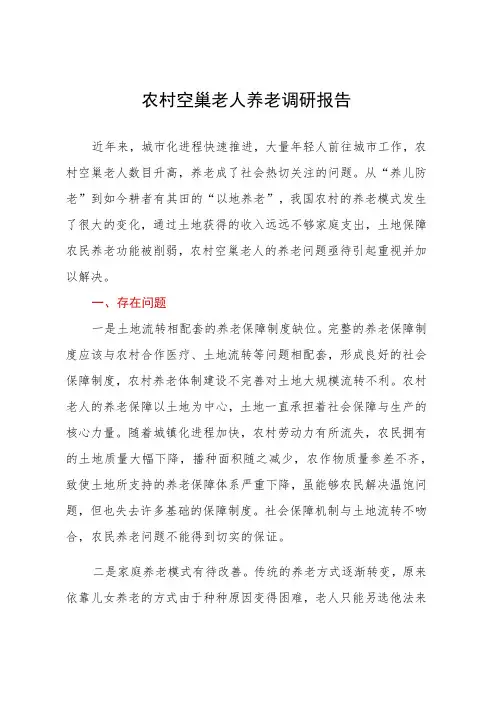 农村空巢老人养老调研报告

近年来，城市化进程快速推进，大量年轻人前往城市工作，农村空巢老人数目升高，养老成了社会热切关注的问题。从“养儿防老”到如今耕者有其田的“以地养老”，我国农村的养老模式发生了很大的变化，通过土地获得的收入远远不够家庭支出，土地保障农民养老功能被削弱，农村空巢老人的养老问题亟待引起重视并加以解决。

一、存在问题

一是土地流转相配套的养老保障制度缺位。完整的养老保障制度应该与农村合作医疗、土地流转等问题相配套，形成良好的社会保障制度，农村养老体制建设不完善对土地大规模流转不利。农村老人的养老保障以土地为中心，土地一直承担着社会保障与生产的核心力量。随着城镇化进程加快，农村劳动力有所流失，农民拥有的土地质量大幅下降，播种面积随之减少，农作物质量参差不齐，致使土地所支持的养老保障体系严重下降，虽能够农民解决温饱问题，但也失去许多基础的保障制度。社会保障机制与土地流转不吻合，农民养老问题不能得到切实的保证。

二是家庭养老模式有待改善。传统的养老方式逐渐转变，原来依靠儿女养老的方式由于种种原因变得困难，老人只能另选他法来